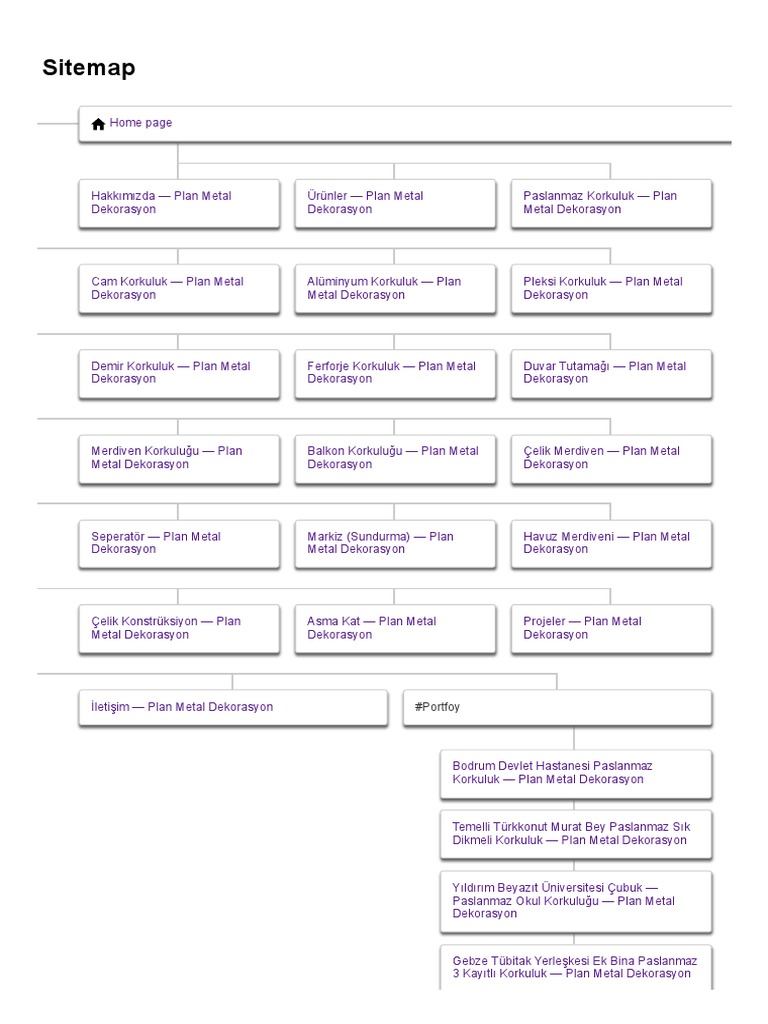 Sitemap

Home page

Hakkımızda — Plan Metal Dekorasyon

Ürünler — Plan Metal Dekorasyon

Paslanmaz Korkuluk — Plan Metal Dekorasyon

Cam Korkuluk — Plan Metal Dekorasyon

Alüminyum Korkuluk — Plan Metal Dekorasyon

Pleksi Korkuluk — Plan Metal Dekorasyon

Demir Korkuluk — Plan Metal Dekorasyon

Ferforje Korkuluk — Plan Metal Dekorasyon

Duvar Tutamağı — Plan Metal Dekorasyon

Merdiven Korkuluğu — Plan Metal Dekorasyon

Balkon Korkuluğu — Plan Metal Dekorasyon

Çelik Merdiven — Plan Metal Dekorasyon

Seperatör — Plan Metal Dekorasyon

Markiz (Sundurma) — Plan Metal Dekorasyon

Havuz Merdiveni — Plan Metal Dekorasyon

Çelik Konstrüksiyon — Plan Metal Dekorasyon

Asma Kat — Plan Metal Dekorasyon

Projeler — Plan Metal Dekorasyon

İletişim — Plan Metal Dekorasyon

#Portfoy

Bodrum Devlet Hastanesi Paslanmaz Korkuluk — Plan Metal Dekorasyon

Temelli Türkkonut Murat Bey Paslanmaz Sık Dikmeli Korkuluk — Plan Metal Dekorasyon

Yıldırım Beyazıt Üniversitesi Çubuk — Paslanmaz Okul Korkuluğu — Plan Metal Dekorasyon

Gebze Tübitak Yerleşkesi Ek Bina Paslanmaz 3 Kayıtlı Korkuluk — Plan Metal Dekorasyon